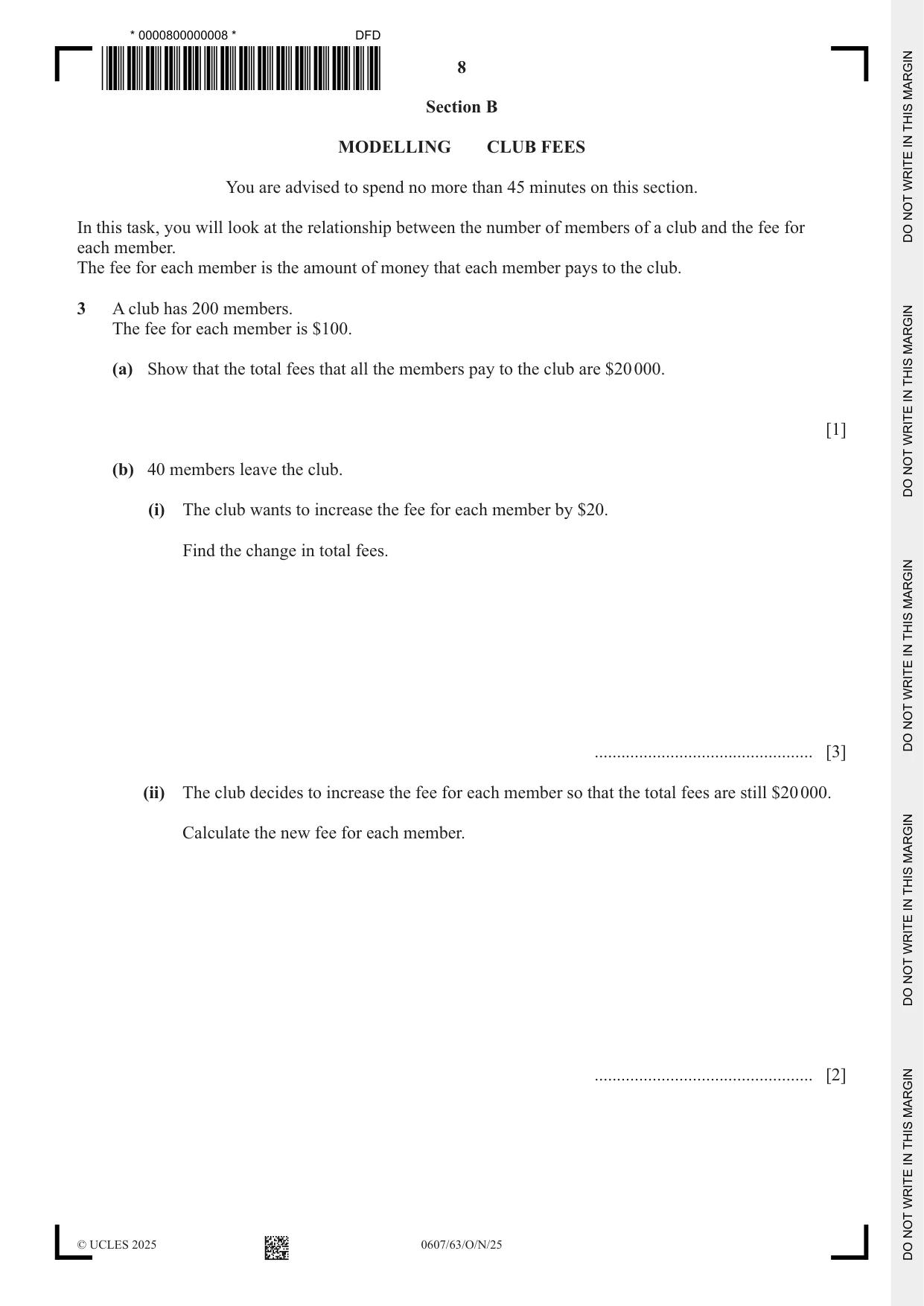 * 0000800000008 *

DFD

8

Section B

MODELLING CLUB FEES

You are advised to spend no more than 45 minutes on this section.

In this task, you will look at the relationship between the number of members of a club and the fee for each member.
The fee for each member is the amount of money that each member pays to the club.

3 A club has 200 members.
The fee for each member is $100.

(a) Show that the total fees that all the members pay to the club are $20 000.

[1]

(b) 40 members leave the club.

(i) The club wants to increase the fee for each member by $20.

Find the change in total fees.

____ [3]

(ii) The club decides to increase the fee for each member so that the total fees are still $20 000.

Calculate the new fee for each member.

____ [2]

© UCLES 2025

0607/63/O/N/25

DO NOT WRITE IN THIS MARGIN